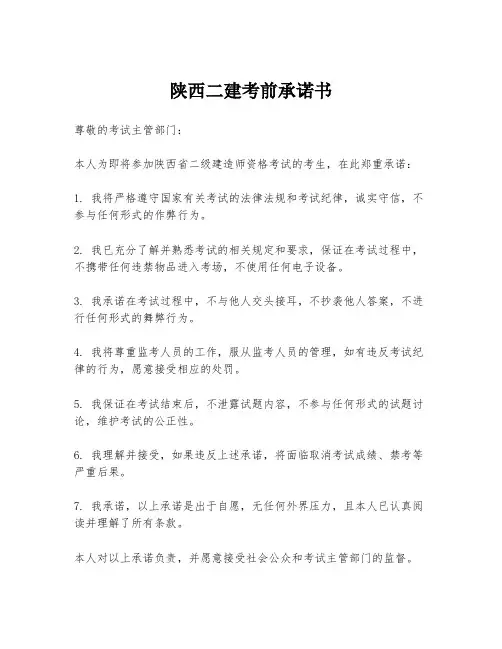 陕西二建考前承诺书

尊敬的考试主管部门：

本人为即将参加陕西省二级建造师资格考试的考生，在此郑重承诺：

1. 我将严格遵守国家有关考试的法律法规和考试纪律，诚实守信，不参与任何形式的作弊行为。

2. 我已充分了解并熟悉考试的相关规定和要求，保证在考试过程中，不携带任何违禁物品进入考场，不使用任何电子设备。

3. 我承诺在考试过程中，不与他人交头接耳，不抄袭他人答案，不进行任何形式的舞弊行为。

4. 我将尊重监考人员的工作，服从监考人员的管理，如有违反考试纪律的行为，愿意接受相应的处罚。

5. 我保证在考试结束后，不泄露试题内容，不参与任何形式的试题讨论，维护考试的公正性。

6. 我理解并接受，如果违反上述承诺，将面临取消考试成绩、禁考等严重后果。

7. 我承诺，以上承诺是出于自愿，无任何外界压力，且本人已认真阅读并理解了所有条款。

本人对以上承诺负责，并愿意接受社会公众和考试主管部门的监督。